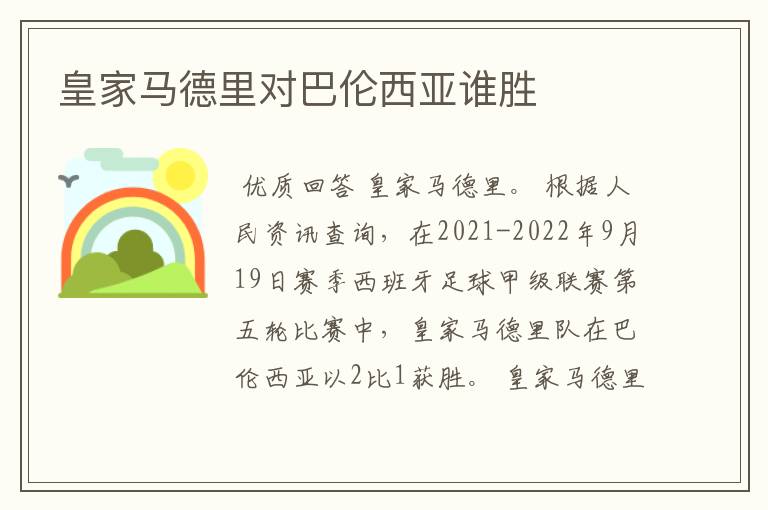 皇家马德里对巴伦西亚谁胜

优质回答 皇家马德里。 根据人民资讯查询，在2021-2022年9月19日赛季西班牙足球甲级联赛第五轮比赛中，皇家马德里队在巴伦西亚以2比1获胜。 皇家马德里